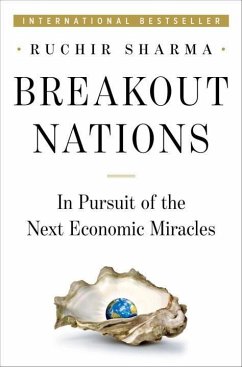 INTERNATIONAL BESTSELLER

· RUCHIR SHARMA ·

BREAKOUT NATIONS

In Pursuit of the Next Economic Miracles